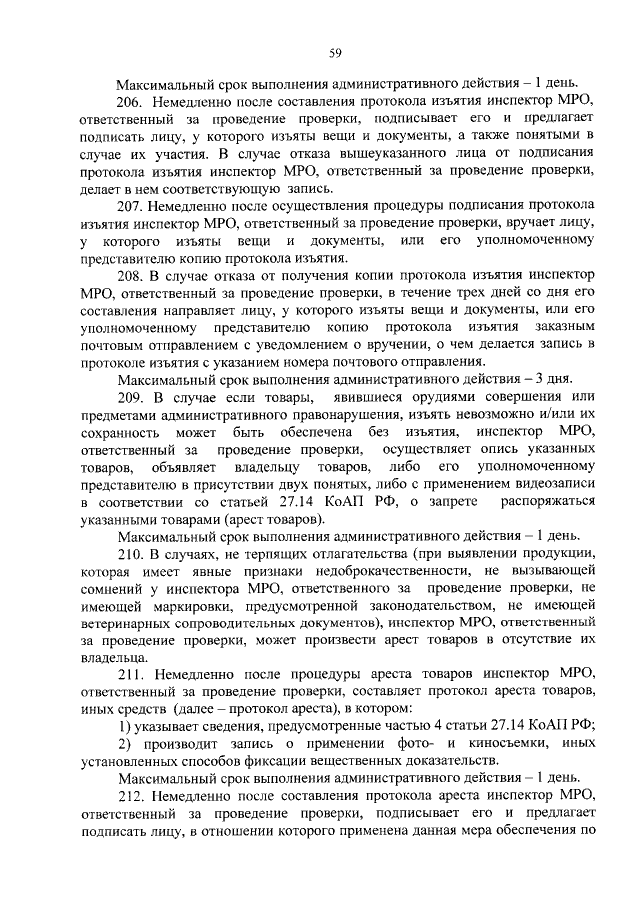 59

Максимальный срок выполнения административного действия – 1 день.

206. Немедленно после составления протокола изъятия инспектор МРО, ответственный за проведение проверки, подписывает его и предлагает подписать лицу, у которого изъяты вещи и документы, а также понятыми в случае их участия. В случае отказа вышеуказанного лица от подписания протокола изъятия инспектор МРО, ответственный за проведение проверки, делает в нем соответствующую запись.

207. Немедленно после осуществления процедуры подписания протокола изъятия инспектор МРО, ответственный за проведение проверки, вручает лицу, у которого изъяты вещи и документы, или его уполномоченному представителю копию протокола изъятия.

208. В случае отказа от получения копии протокола изъятия инспектор МРО, ответственный за проведение проверки, в течение трех дней со дня его составления направляет лицу, у которого изъяты вещи и документы, или его уполномоченному представителю копию протокола изъятия заказным почтовым отправлением с уведомлением о вручении, о чем делается запись в протоколе изъятия с указанием номера почтового отправления.

Максимальный срок выполнения административного действия – 3 дня.

209. В случае если товары, явившиеся орудиями совершения или предметами административного правонарушения, изъять невозможно и/или их сохранность может быть обеспечена без изъятия, инспектор МРО, ответственный за проведение проверки, осуществляет опись указанных товаров, объявляет владельцу товаров, либо его уполномоченному представителю в присутствии двух понятых, либо с применением видеозаписи в соответствии со статьей 27.14 КоАП РФ, о запрете распоряжаться указанными товарами (арест товаров).

Максимальный срок выполнения административного действия – 1 день.

210. В случаях, не терпящих отлагательства (при выявлении продукции, которая имеет явные признаки недоброкачественности, не вызывающей сомнений у инспектора МРО, ответственного за проведение проверки, не имеющей маркировки, предусмотренной законодательством, не имеющей ветеринарных сопроводительных документов), инспектор МРО, ответственный за проведение проверки, может произвести арест товаров в отсутствие их владельца.

211. Немедленно после процедуры ареста товаров инспектор МРО, ответственный за проведение проверки, составляет протокол ареста товаров, иных средств (далее – протокол ареста), в котором:

1) указывает сведения, предусмотренные частью 4 статьи 27.14 КоАП РФ;

2) производит запись о применении фото- и киносъемки, иных установленных способов фиксации вещественных доказательств.

Максимальный срок выполнения административного действия – 1 день.

212. Немедленно после составления протокола ареста инспектор МРО, ответственный за проведение проверки, подписывает его и предлагает подписать лицу, в отношении которого применена данная мера обеспечения по